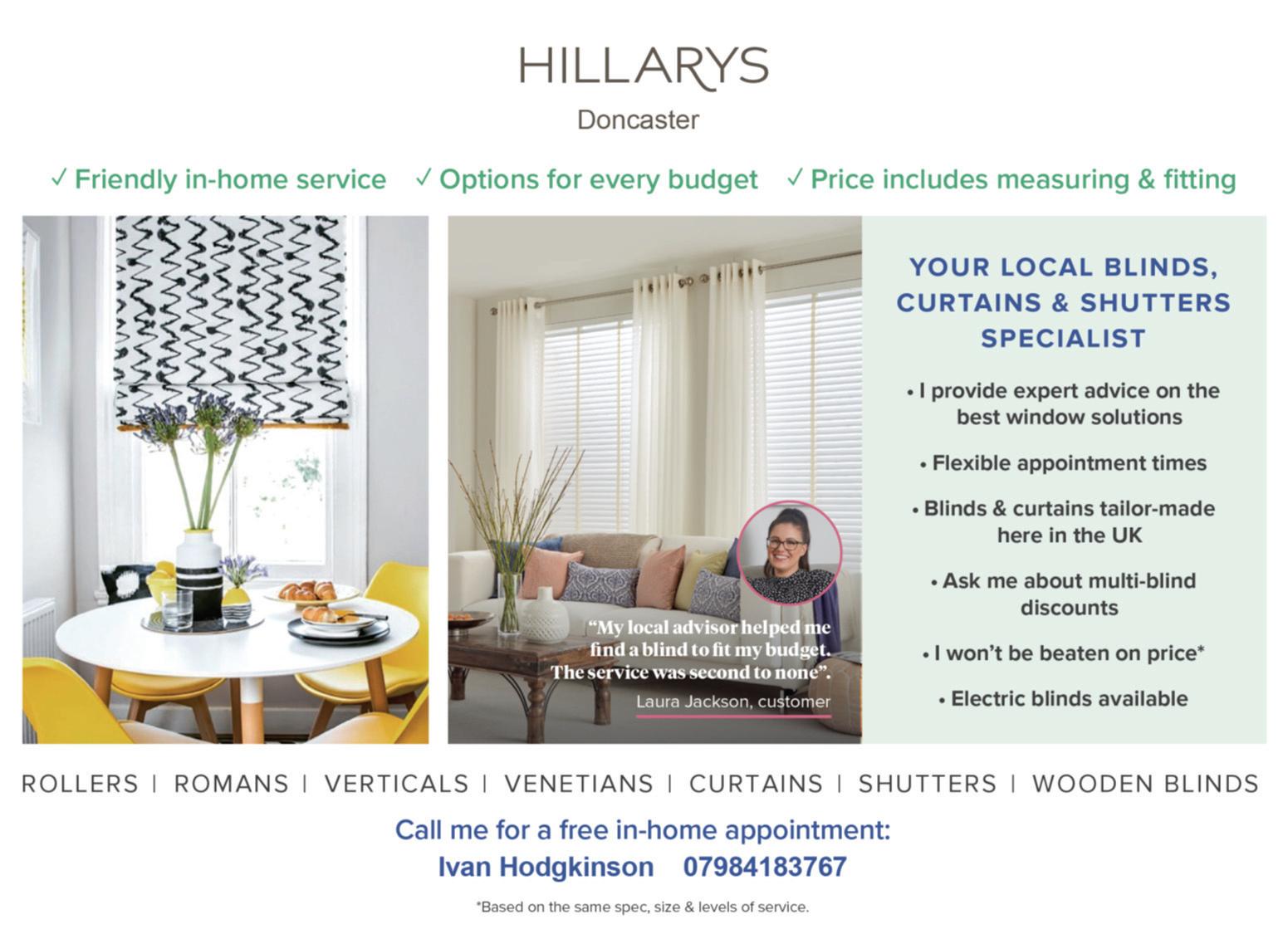 HILLARYS
Doncaster

✓ Friendly in-home service ✓ Options for every budget ✓ Price includes measuring & fitting

"My local advisor helped me find a blind to fit my budget. The service was second to none".
Laura Jackson, customer

YOUR LOCAL BLINDS, CURTAINS & SHUTTERS SPECIALIST

• I provide expert advice on the best window solutions

• Flexible appointment times

• Blinds & curtains tailor-made here in the UK

• Ask me about multi-blind discounts

• I won't be beaten on price*

• Electric blinds available

ROLLERS | ROMANS | VERTICALS | VENETIANS | CURTAINS | SHUTTERS | WOODEN BLINDS

Call me for a free in-home appointment:
Ivan Hodgkinson 07984183767

*Based on the same spec, size & levels of service.